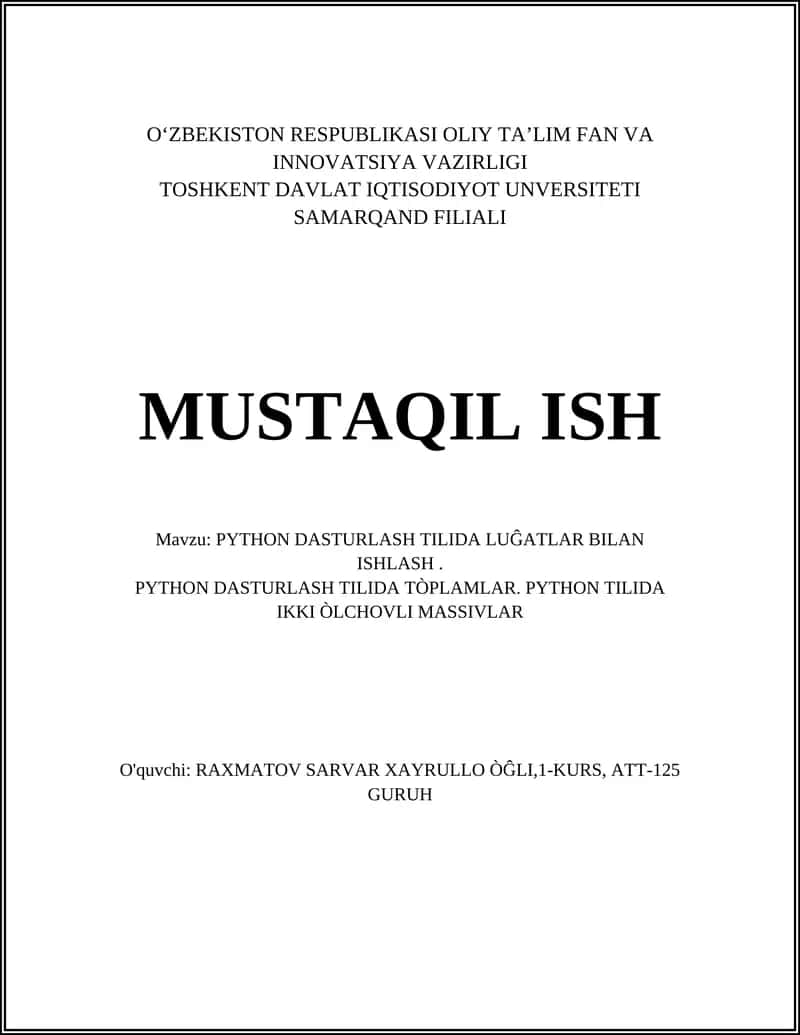 O‘ZBEKISTON RESPUBLIKASI OLIY TA’LIM FAN VA INNOVATSIYA VAZIRLIGI
TOSHKENT DAVLAT IQTISODIYOT UNVERSITETI
SAMARQAND FILIALI

MUSTAQIL ISH

Mavzu: PYTHON DASTURLASH TILIDA LUĜATLAR BILAN ISHLASH .
PYTHON DASTURLASH TILIDA TÒPLAMLAR. PYTHON TILIDA IKKI ÒLCHOVLI MASSIVLAR

O'quvchi: RAXMATOV SARVAR XAYRULLO ÒĜLI,1-KURS, ATT-125 GURUH